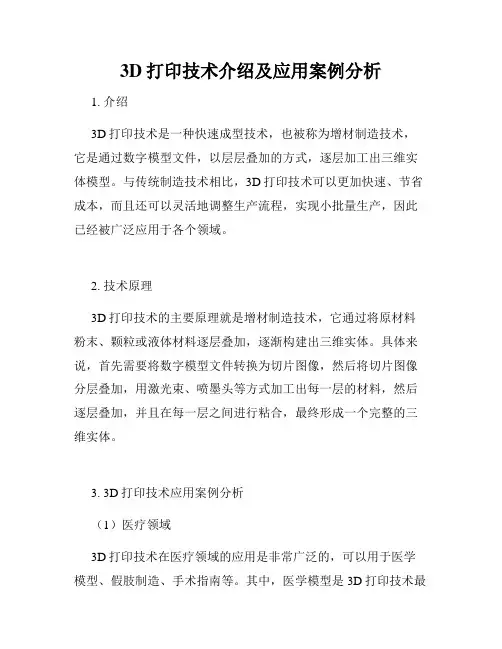 3D 打印技术介绍及应用案例分析

1. 介绍

3D 打印技术是一种快速成型技术，也被称为增材制造技术，它是通过数字模型文件，以层层叠加的方式，逐层加工出三维实体模型。与传统制造技术相比，3D 打印技术可以更加快速、节省成本，而且还可以灵活地调整生产流程，实现小批量生产，因此已经被广泛应用于各个领域。

2. 技术原理

3D 打印技术的主要原理就是增材制造技术，它通过将原材料粉末、颗粒或液体材料逐层叠加，逐渐构建出三维实体。具体来说，首先需要将数字模型文件转换为切片图像，然后将切片图像分层叠加，用激光束、喷墨头等方式加工出每一层的材料，然后逐层叠加，并且在每一层之间进行粘合，最终形成一个完整的三维实体。

3. 3D 打印技术应用案例分析

（1）医疗领域

3D 打印技术在医疗领域的应用是非常广泛的，可以用于医学模型、假肢制造、手术指南等。其中，医学模型是 3D 打印技术最